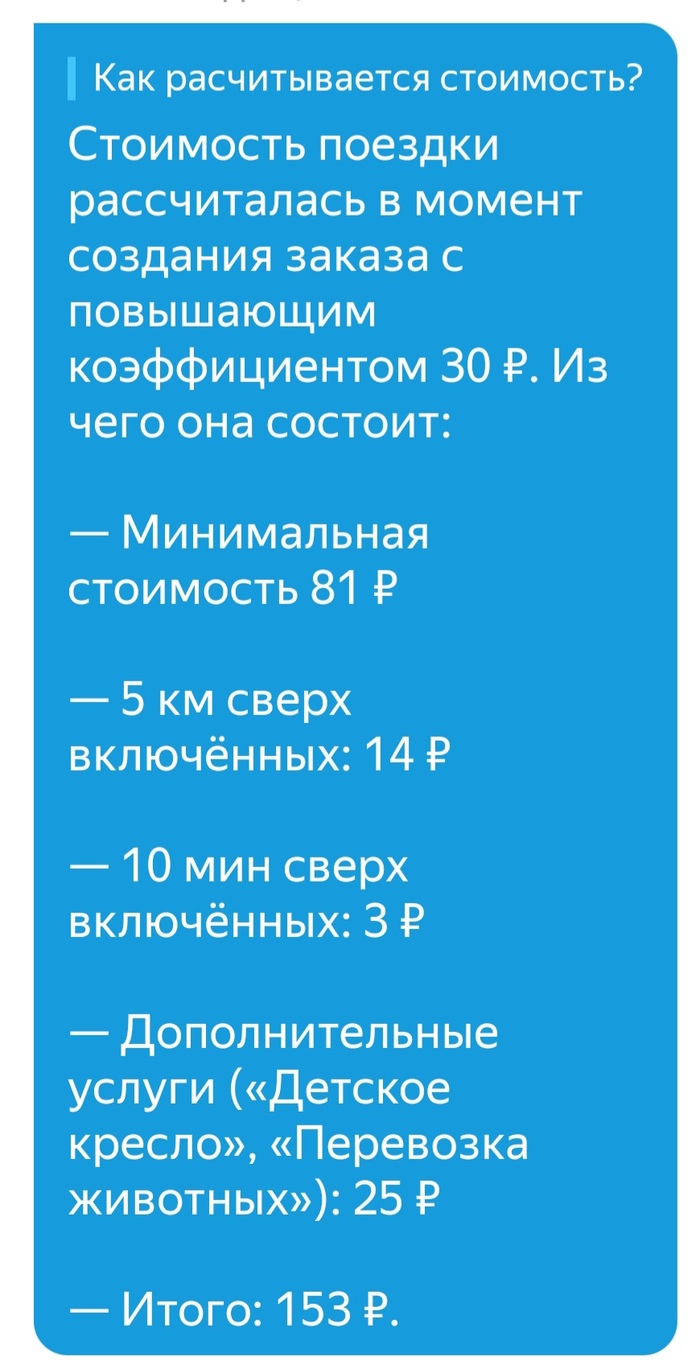 Как расчитывается стоимость?

Стоимость поездки рассчиталась в момент создания заказа с повышающим коэффициентом 30 ₽. Из чего она состоит:

— Минимальная стоимость 81 ₽

— 5 км сверх включённых: 14 ₽

— 10 мин сверх включённых: 3 ₽

— Дополнительные услуги («Детское кресло», «Перевозка животных»): 25 ₽

— Итого: 153 ₽.